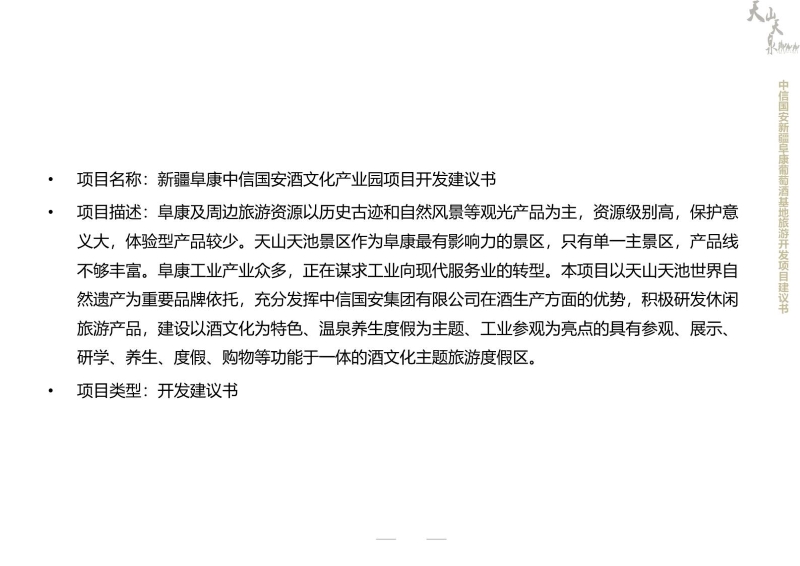 天山天泉

中信国安新疆阜康葡萄酒基地旅游开发项目建议书

• 项目名称：新疆阜康中信国安酒文化产业园项目开发建议书

• 项目描述：阜康及周边旅游资源以历史古迹和自然风景等观光产品为主，资源级别高，保护意义大，体验型产品较少。天山天池景区作为阜康最有影响力的景区，只有单一主景区，产品线不够丰富。阜康工业产业众多，正在谋求工业向现代服务业的转型。本项目以天山天池世界自然遗产为重要品牌依托，充分发挥中信国安集团有限公司在酒生产方面的优势，积极研发休闲旅游产品，建设以酒文化为特色、温泉养生度假为主题、工业参观为亮点的具有参观、展示、研学、养生、度假、购物等功能于一体的酒文化主题旅游度假区。

• 项目类型：开发建议书